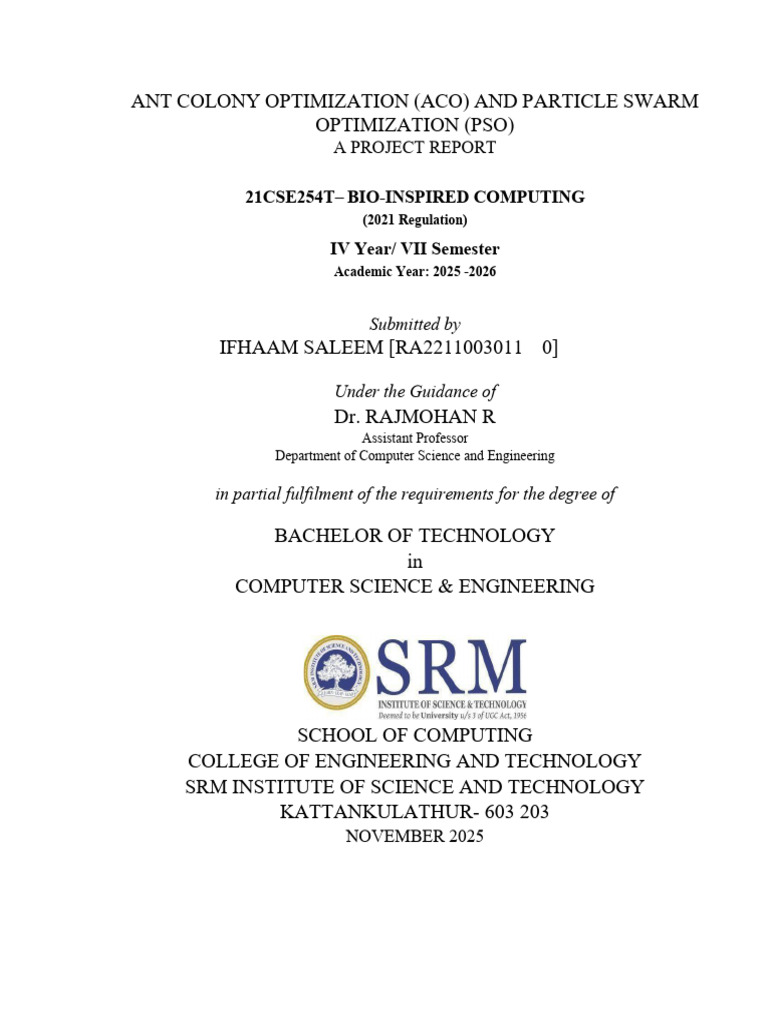 ANT COLONY OPTIMIZATION (ACO) AND PARTICLE SWARM OPTIMIZATION (PSO)
A PROJECT REPORT

21CSE254T– BIO-INSPIRED COMPUTING
(2021 Regulation)

IV Year/ VII Semester
Academic Year: 2025 -2026

Submitted by
IFHAAM SALEEM [RA2211003011 0]

Under the Guidance of
Dr. RAJMOHAN R
Assistant Professor
Department of Computer Science and Engineering

in partial fulfilment of the requirements for the degree of

BACHELOR OF TECHNOLOGY
in
COMPUTER SCIENCE & ENGINEERING

SRM
INSTITUTE OF SCIENCE & TECHNOLOGY
Deemed to be University u/s 3 of UGC Act, 1956

SCHOOL OF COMPUTING
COLLEGE OF ENGINEERING AND TECHNOLOGY
SRM INSTITUTE OF SCIENCE AND TECHNOLOGY
KATTANKULATHUR- 603 203
NOVEMBER 2025